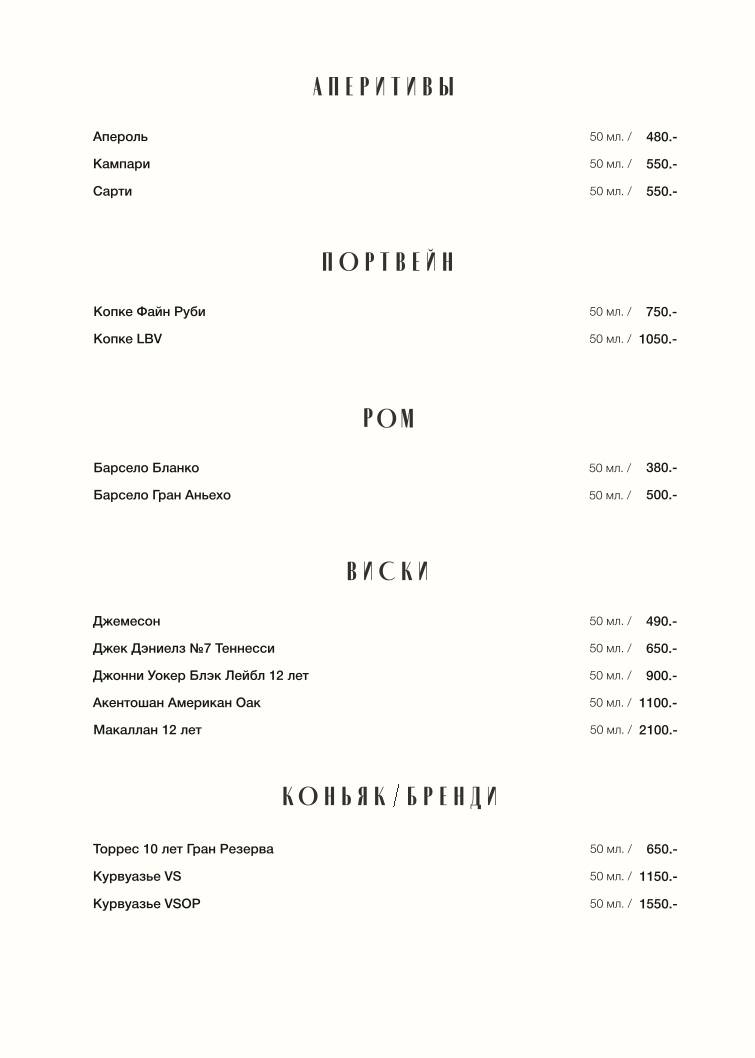 АПЕРИТИВЫ

Апероль 50 мл. / 480.-
Кампари 50 мл. / 550.-
Сарти 50 мл. / 550.-

ПОРТВЕЙН

Копке Файн Руби 50 мл. / 750.-
Копке LBV 50 мл. / 1050.-

РОМ

Барсело Бланко 50 мл. / 380.-
Барсело Гран Аньехо 50 мл. / 500.-

ВИСКИ

Джемесон 50 мл. / 490.-
Джек Дэниелз №7 Теннесси 50 мл. / 650.-
Джонни Уокер Блэк Лейбл 12 лет 50 мл. / 900.-
Акентошан Американ Оак 50 мл. / 1100.-
Макаллан 12 лет 50 мл. / 2100.-

КОНЬЯК/БРЕНДИ

Торрес 10 лет Гран Резерва 50 мл. / 650.-
Курвуазье VS 50 мл. / 1150.-
Курвуазье VSOP 50 мл. / 1550.-